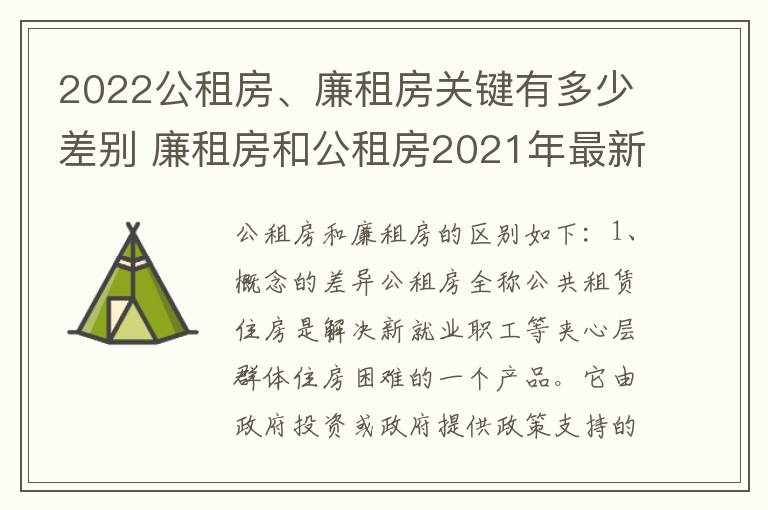 2022公租房、廉租房关键有多少差别 廉租房和公租房2021年最新

公租房和廉租房的区别如下：1、概念的差异公租房全称公共租赁住房是解决新就业职工等夹心层群体住房困难的一个产品。它由政府投资或政府提供政策支持的